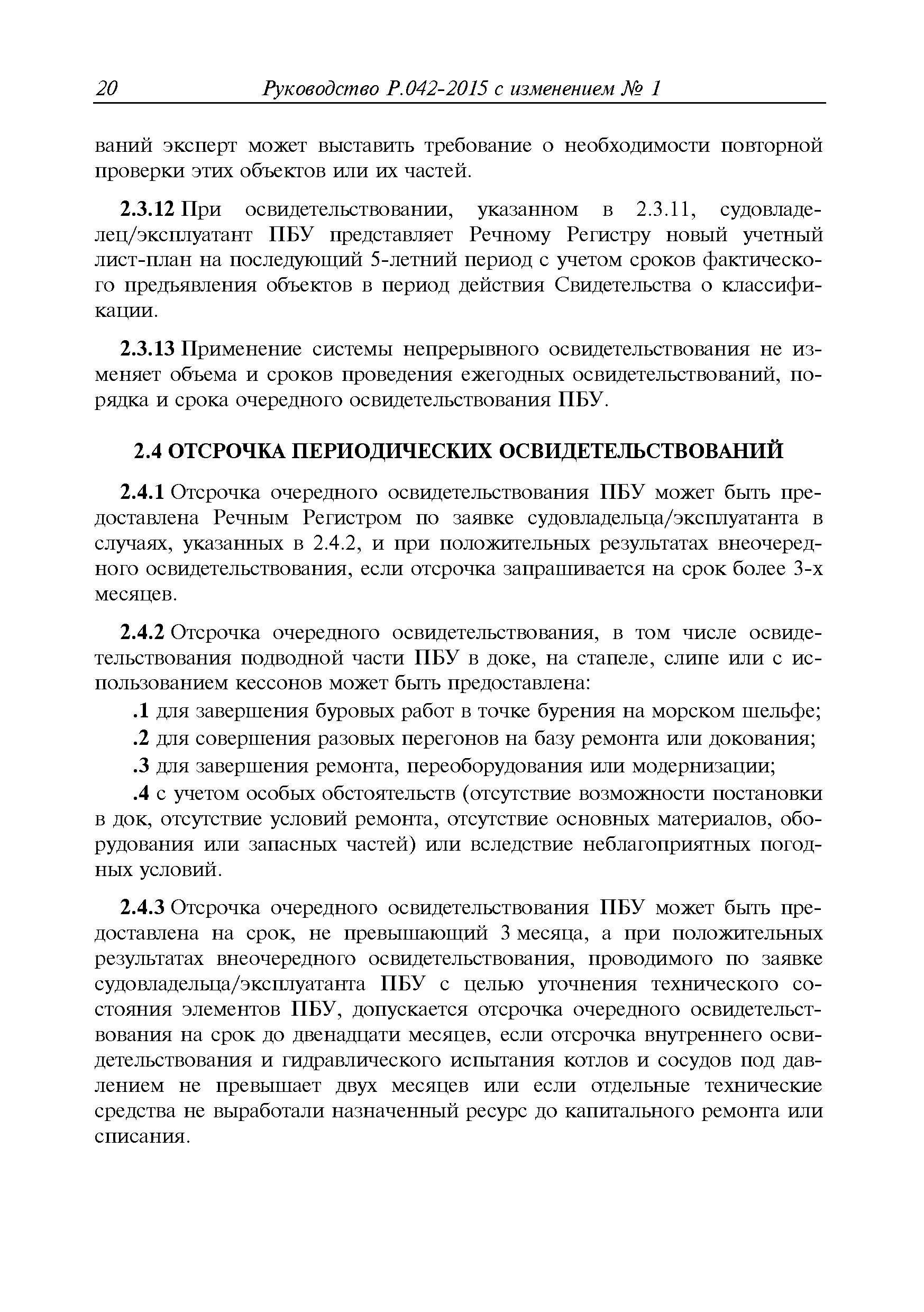 20 Руководство Р.042-2015 с изменением № 1

ваний эксперт может выставить требование о необходимости повторной проверки этих объектов или их частей.

2.3.12 При освидетельствовании, указанном в 2.3.11, судовладелец/эксплуатант ПБУ представляет Речному Регистру новый учетный лист-план на последующий 5-летний период с учетом сроков фактического предъявления объектов в период действия Свидетельства о классификации.

2.3.13 Применение системы непрерывного освидетельствования не изменяет объема и сроков проведения ежегодных освидетельствований, порядка и срока очередного освидетельствования ПБУ.

2.4 ОТСРОЧКА ПЕРИОДИЧЕСКИХ ОСВИДЕТЕЛЬСТВОВАНИЙ

2.4.1 Отсрочка очередного освидетельствования ПБУ может быть предоставлена Речным Регистром по заявке судовладельца/эксплуатанта в случаях, указанных в 2.4.2, и при положительных результатах внеочередного освидетельствования, если отсрочка запрашивается на срок более 3-х месяцев.

2.4.2 Отсрочка очередного освидетельствования, в том числе освидетельствования подводной части ПБУ в доке, на стапеле, слипе или с использованием кессонов может быть предоставлена:

.1 для завершения буровых работ в точке бурения на морском шельфе;

.2 для совершения разовых перегонов на базу ремонта или докования;

.3 для завершения ремонта, переоборудования или модернизации;

.4 с учетом особых обстоятельств (отсутствие возможности постановки в док, отсутствие условий ремонта, отсутствие основных материалов, оборудования или запасных частей) или вследствие неблагоприятных погодных условий.

2.4.3 Отсрочка очередного освидетельствования ПБУ может быть предоставлена на срок, не превышающий 3 месяца, а при положительных результатах внеочередного освидетельствования, проводимого по заявке судовладельца/эксплуатанта ПБУ с целью уточнения технического состояния элементов ПБУ, допускается отсрочка очередного освидетельствования на срок до двенадцати месяцев, если отсрочка внутреннего освидетельствования и гидравлического испытания котлов и сосудов под давлением не превышает двух месяцев или если отдельные технические средства не выработали назначенный ресурс до капитального ремонта или списания.